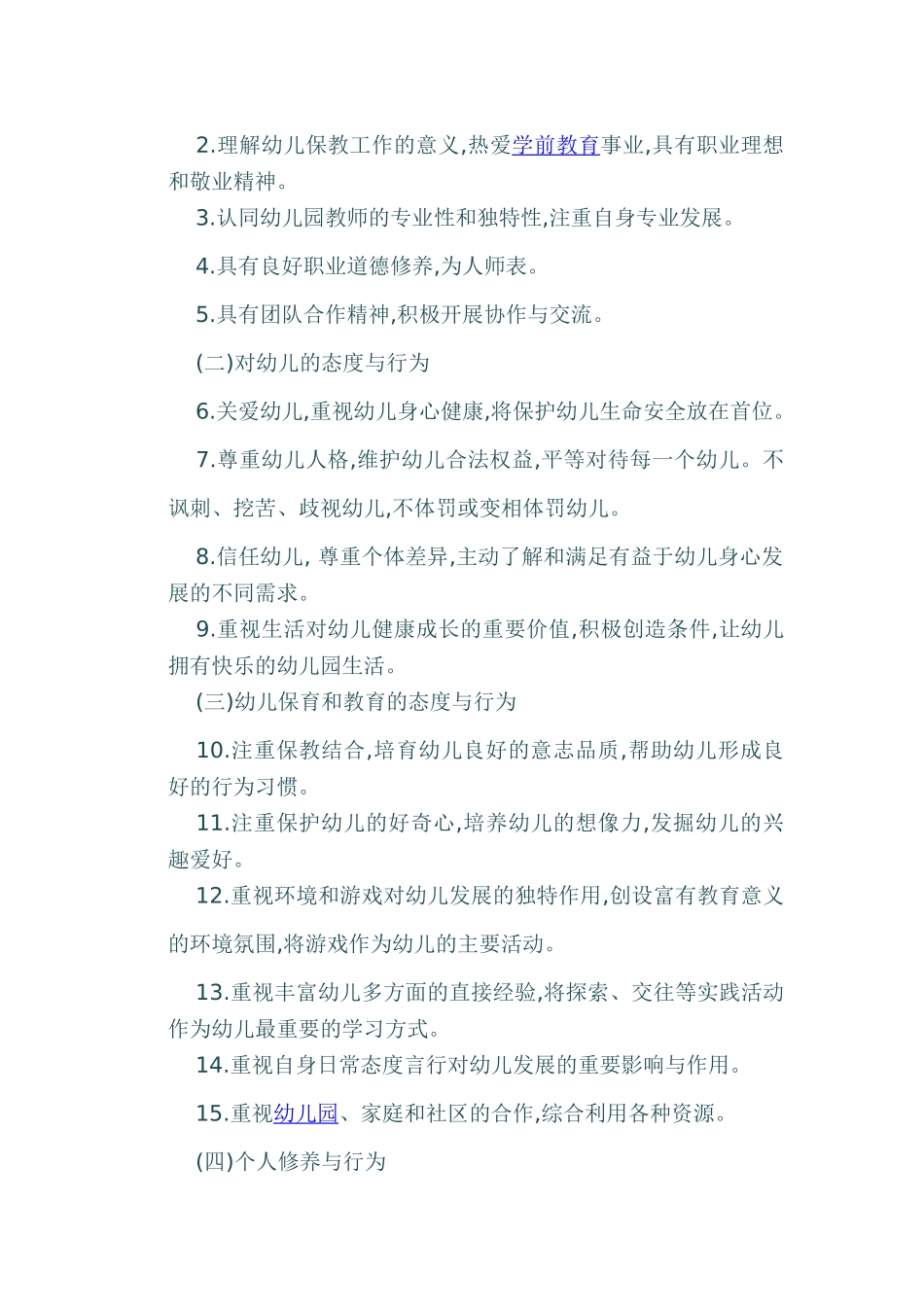 2.理解幼儿保教工作的意义,热爱学前教育事业,具有职业理想和敬业精神。

3.认同幼儿园教师的专业性和独特性,注重自身专业发展。

4.具有良好职业道德修养,为人师表。

5.具有团队合作精神,积极开展协作与交流。

(二)对幼儿的态度与行为

6.关爱幼儿,重视幼儿身心健康,将保护幼儿生命安全放在首位。

7.尊重幼儿人格,维护幼儿合法权益,平等对待每一个幼儿。不讽刺、挖苦、歧视幼儿,不体罚或变相体罚幼儿。

8.信任幼儿, 尊重个体差异,主动了解和满足有益于幼儿身心发展的不同需求。

9.重视生活对幼儿健康成长的重要价值,积极创造条件,让幼儿拥有快乐的幼儿园生活。

(三)幼儿保育和教育的态度与行为

10.注重保教结合,培育幼儿良好的意志品质,帮助幼儿形成良好的行为习惯。

11.注重保护幼儿的好奇心,培养幼儿的想像力,发掘幼儿的兴趣爱好。

12.重视环境和游戏对幼儿发展的独特作用,创设富有教育意义的环境氛围,将游戏作为幼儿的主要活动。

13.重视丰富幼儿多方面的直接经验,将探索、交往等实践活动作为幼儿最重要的学习方式。

14.重视自身日常态度言行对幼儿发展的重要影响与作用。

15.重视幼儿园、家庭和社区的合作,综合利用各种资源。

(四)个人修养与行为